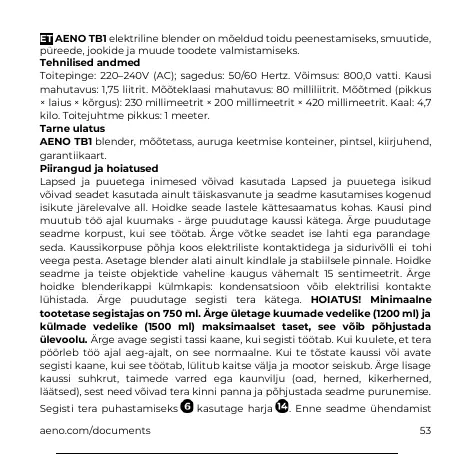 ET AENO TB1 elektriline blender on mõeldud toidu peenestamiseks, smuutide, püreede, jookide ja muude toodete valmistamiseks.

Tehnilised andmed
Toitepinge: 220–240V (AC); sagedus: 50/60 Hertz. Võimsus: 800,0 vatti. Kausi mahutavus: 1,75 liitrit. Mõõteklaasi mahutavus: 80 milliliitrit. Mõõtmed (pikkus × laius × kõrgus): 230 millimeetrit × 200 millimeetrit × 420 millimeetrit. Kaal: 4,7 kilo. Toitejuhtme pikkus: 1 meeter.

Tarne ulatus
AENO TB1 blender, mõõtetass, auruga keetmise konteiner, pintsel, kiirjuhend, garantiikaart.

Piirangud ja hoiatused
Lapsed ja puuetega inimesed võivad kasutada Lapsed ja puuetega isikud võivad seadet kasutada ainult täiskasvanute ja seadme kasutamises kogenud isikute järelevalve all. Hoidke seade lastele kättesaamatus kohas. Kausi pind muutub töö ajal kuumaks - ärge puudutage kaussi kätega. Ärge puudutage seadme korpust, kui see töötab. Ärge võtke seadet ise lahti ega parandage seda. Kaussikorpuse põhja koos elektriliste kontaktidega ja sidurivõlli ei tohi veega pesta. Asetage blender alati ainult kindlale ja stabiilsele pinnale. Hoidke seadme ja teiste objektide vaheline kaugus vähemalt 15 sentimeetrit. Ärge hoidke blenderikappi külmkapis: kondensatsioon võib elektrilisi kontakte lühistada. Ärge puudutage segisti tera kätega. HOIATUS! Minimaalne tootetase segistajas on 750 ml. Ärge ületage kuumade vedelike (1200 ml) ja külmade vedelike (1500 ml) maksimaalset taset, see võib põhjustada ülevoolu. Ärge avage segisti tassi kaane, kui segisti töötab. Kui kuulete, et tera pöörleb töö ajal aeg-ajalt, on see normaalne. Kui te tõstate kaussi või avate segisti kaane, kui see töötab, lülitub kaitse välja ja mootor seiskub. Ärge lisage kaussi suhkrut, taimede varred ega kaunvilju (oad, herned, kikerherned, läätsed), sest need võivad tera kinni panna ja põhjustada seadme purunemise. Segisti tera puhastamiseks 6 kasutage harja 14. Enne seadme ühendamist

aeno.com/documents 53